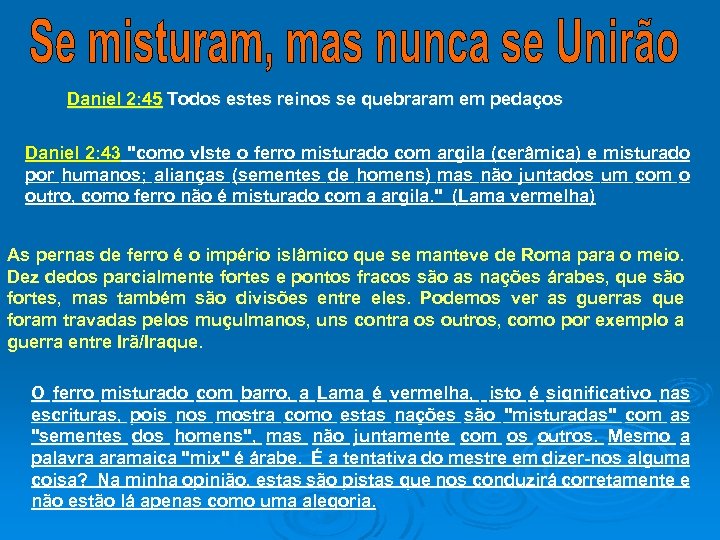 Se misturam, mas nunca se Unirão

Daniel 2:45 Todos estes reinos se quebraram em pedaços

Daniel 2:43 "como viste o ferro misturado com argila (cerâmica) e misturado por humanos; alianças (sementes de homens) mas não juntados um com o outro, como ferro não é misturado com a argila." (Lama vermelha)

As pernas de ferro é o império islâmico que se manteve de Roma para o meio. Dez dedos parcialmente fortes e pontos fracos são as nações árabes, que são fortes, mas também são divisões entre eles. Podemos ver as guerras que foram travadas pelos muçulmanos, uns contra os outros, como por exemplo a guerra entre Irã/Iraque.

O ferro misturado com barro, a Lama é vermelha, isto é significativo nas escrituras, pois nos mostra como estas nações são "misturadas" com as "sementes dos homens", mas não juntamente com os outros. Mesmo a palavra aramaica "mix" é árabe. É a tentativa do mestre em dizer-nos alguma coisa? Na minha opinião, estas são pistas que nos conduzirá corretamente e não estão lá apenas como uma alegoria.